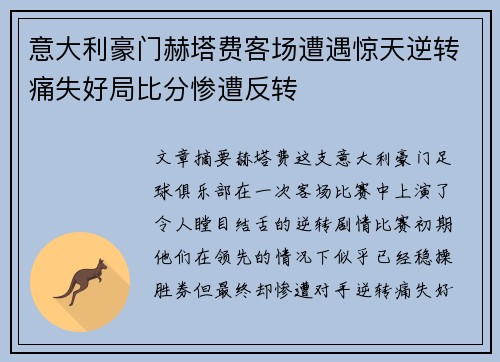 意大利豪门赫塔费客场遭遇惊天逆转痛失好局比分惨遭反转

文章摘要赫塔费这支意大利豪门足球俱乐部在一次客场比赛中上演了令人瞠目结舌的逆转剧情比赛初期他们在领先的情况下似乎已经稳操胜券但最终却惨遭对手逆转痛失好